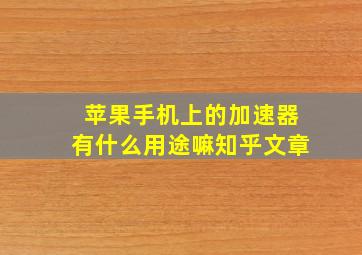 苹果手机上的加速器
有什么用途嘛知乎文章